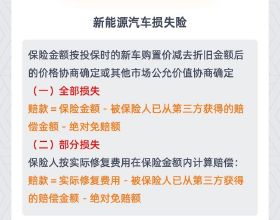 新能源汽车损失险

保险金额按投保时的新车购置价减去折旧金额后的价格协商确定或其他市场公允价值协商确定

（一）全部损失

赔款 = 保险金额 - 被保险人已从第三方获得的赔偿金额 - 绝对免赔额

（二）部分损失

保险人按实际修复费用在保险金额内计算赔偿：

赔款 = 实际修复费用 - 被保险人已从第三方获得的赔偿金额 - 绝对免赔额